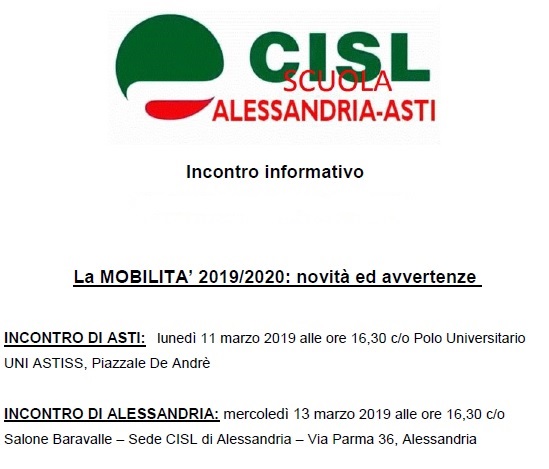 CISL
SCUOLA
ALESSANDRIA-ASTI

Incontro informativo

La MOBILITA' 2019/2020: novità ed avvertenze

INCONTRO DI ASTI: lunedì 11 marzo 2019 alle ore 16,30 c/o Polo Universitario UNI ASTISS, Piazzale De Andrè

INCONTRO DI ALESSANDRIA: mercoledì 13 marzo 2019 alle ore 16,30 c/o Salone Baravalle – Sede CISL di Alessandria – Via Parma 36, Alessandria